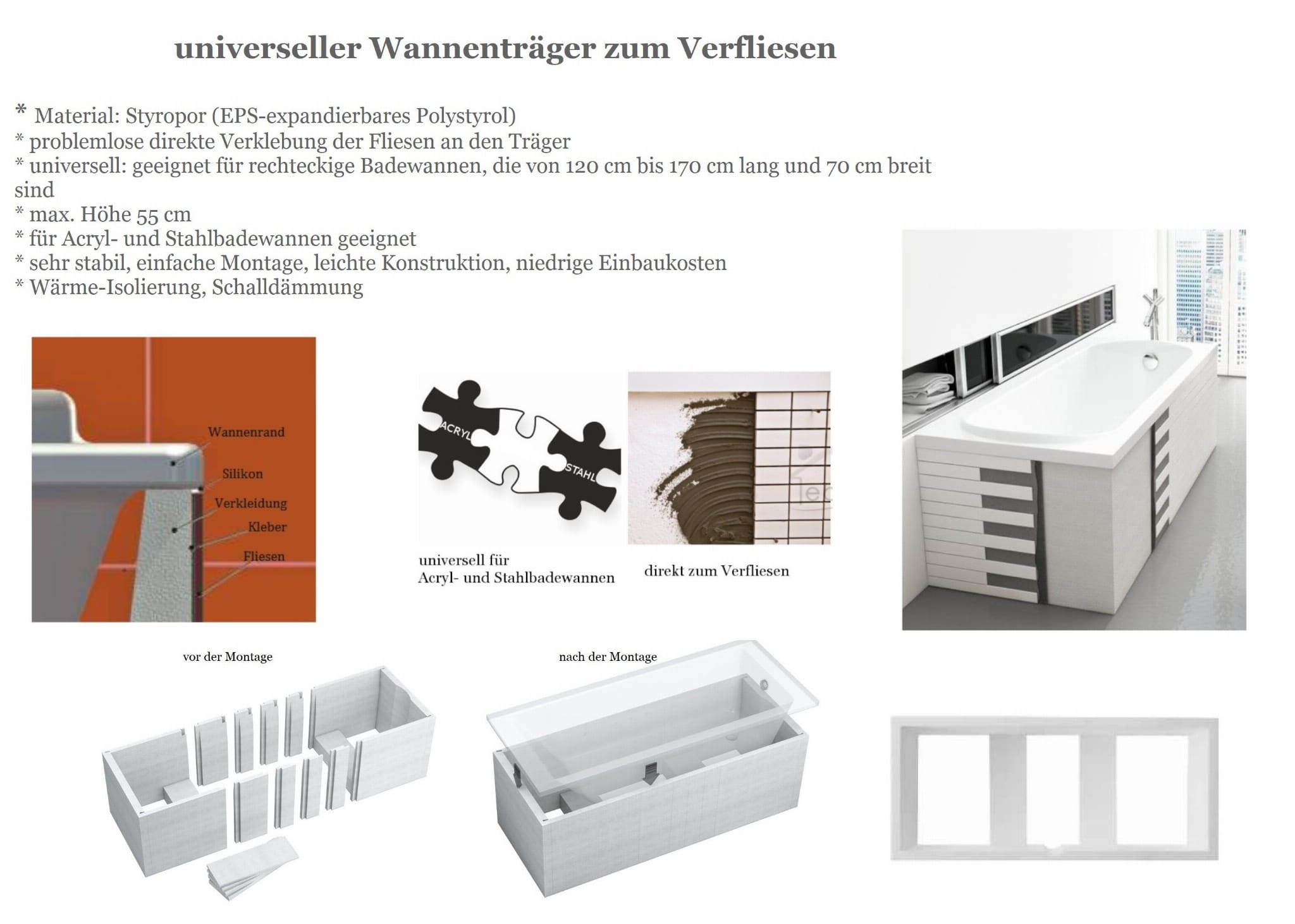 universeller Wannenträger zum Verfliesen

* Material: Styropor (EPS-expandierbares Polystyrol)
* problemlose direkte Verklebung der Fliesen an den Träger
* universell: geeignet für rechteckige Badewannen, die von 120 cm bis 170 cm lang und 70 cm breit sind
* max. Höhe 55 cm
* für Acryl- und Stahlbadewannen geeignet
* sehr stabil, einfache Montage, leichte Konstruktion, niedrige Einbaukosten
* Wärme-Isolierung, Schalldämmung

Wannenrand
Silikon
Verkleidung
Kleber
Fliesen

ACRYL
STAHL

universell für Acryl- und Stahlbadewannen

direkt zum Verfliesen

vor der Montage

nach der Montage